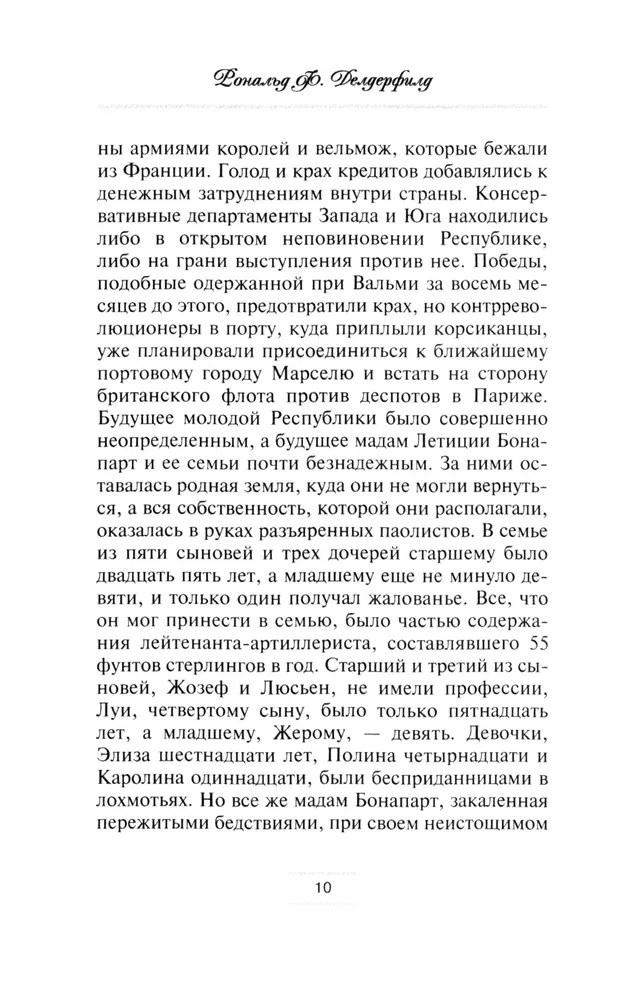 Рональд Ф. Делдерфилд

ны армиями королей и вельмож, которые бежали из Франции. Голод и крах кредитов добавлялись к денежным затруднениям внутри страны. Консервативные департаменты Запада и Юга находились либо в открытом неповиновении Республике, либо на грани выступления против нее. Победы, подобные одержанной при Вальми за восемь месяцев до этого, предотвратили крах, но контрреволюционеры в порту, куда приплыли корсиканцы, уже планировали присоединиться к ближайшему портовому городу Марселю и встать на сторону британского флота против деспотов в Париже. Будущее молодой Республики было совершенно неопределенным, а будущее мадам Летиции Бонапарт и ее семьи почти безнадежным. За ними оставалась родная земля, куда они не могли вернуться, а вся собственность, которой они располагали, оказалась в руках разъяренных паолистов. В семье из пяти сыновей и трех дочерей старшему было двадцать пять лет, а младшему еще не минуло девяти, и только один получал жалованье. Все, что он мог принести в семью, было частью содержания лейтенанта-артиллериста, составлявшего 55 фунтов стерлингов в год. Старший и третий из сыновей, Жозеф и Люсьен, не имели профессии, Луи, четвертому сыну, было только пятнадцать лет, а младшему, Жерому, — девять. Девочки, Элиза шестнадцати лет, Полина четырнадцати и Каролина одиннадцати, были бесприданницами в лохмотьях. Но все же мадам Бонапарт, закаленная пережитыми бедствиями, при своем неистощимом

10